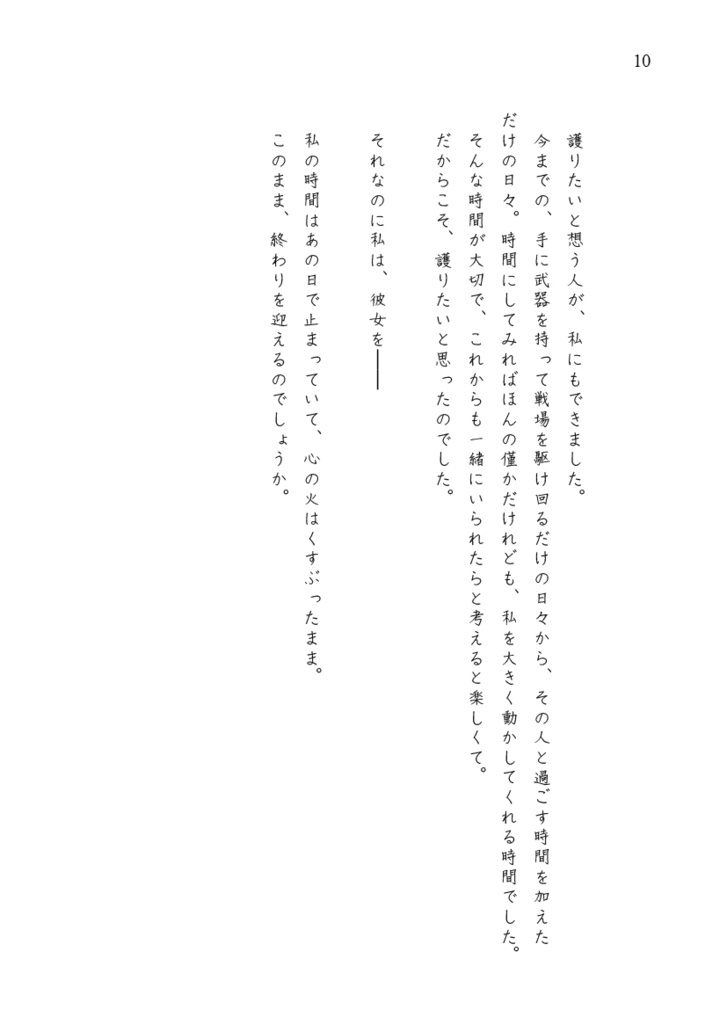 10

護りたいと想う人が、私にもできました。

今までの、手に武器を持って戦場を駆け回るだけの日々から、その人と過ごす時間を加えただけの日々。時間にしてみればほんの僅かだけれども、私を大きく動かしてくれる時間でした。

そんな時間が大切で、これからも一緒にいられたらと考えると楽しくて。

だからこそ、護りたいと思ったのでした。

それなのに私は、彼女を――

私の時間はあの日で止まっていて、心の火はくすぶったまま。

このまま、終わりを迎えるのでしょうか。